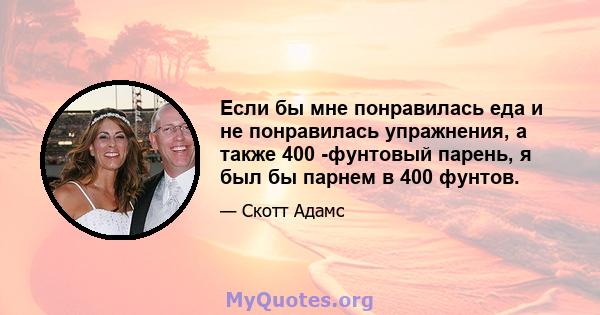 Если бы мне понравилась еда и не понравилась упражнения, а также 400 -фунтовый парень, я был бы парнем в 400 фунтов.

— Скотт Адамс

MyQuotes.org